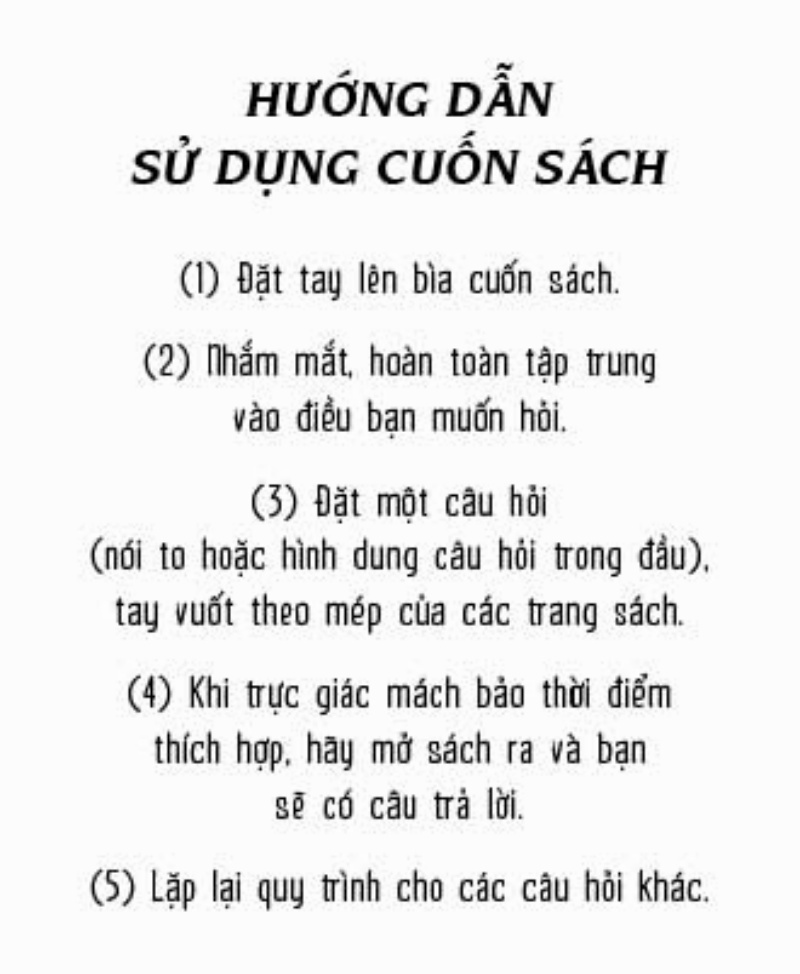 HƯỚNG DẪN
SỬ DỤNG CUỐN SÁCH

(1) Đặt tay lên bìa cuốn sách.

(2) Nhắm mắt, hoàn toàn tập trung vào điều bạn muốn hỏi.

(3) Đặt một câu hỏi (nói to hoặc hình dung câu hỏi trong đầu), tay vuốt theo mép của các trang sách.

(4) Khi trực giác mách bảo thời điểm thích hợp, hãy mở sách ra và bạn sẽ có câu trả lời.

(5) Lặp lại quy trình cho các câu hỏi khác.